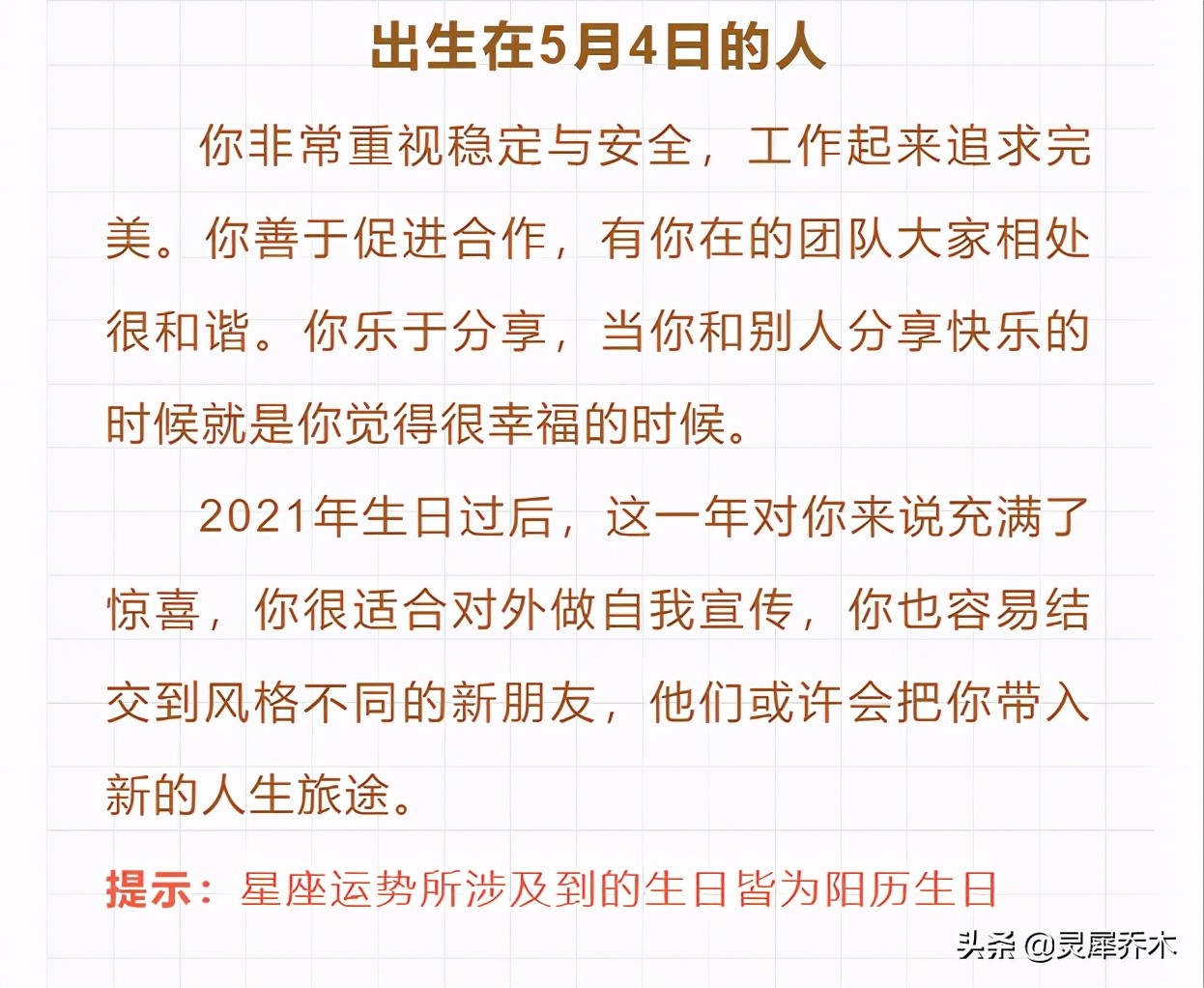 出生在5月4日的人

你非常重视稳定与安全，工作起来追求完美。你善于促进合作，有你在的团队大家相处很和谐。你乐于分享，当你和别人分享快乐的时候就是你觉得很幸福的时候。

2021年生日过后，这一年对你来说充满了惊喜，你很适合对外做自我宣传，你也容易结交到风格不同的新朋友，他们或许会把你带入新的人生旅途。

提示：星座运势所涉及到的生日皆为阳历生日

头条 @灵犀乔木